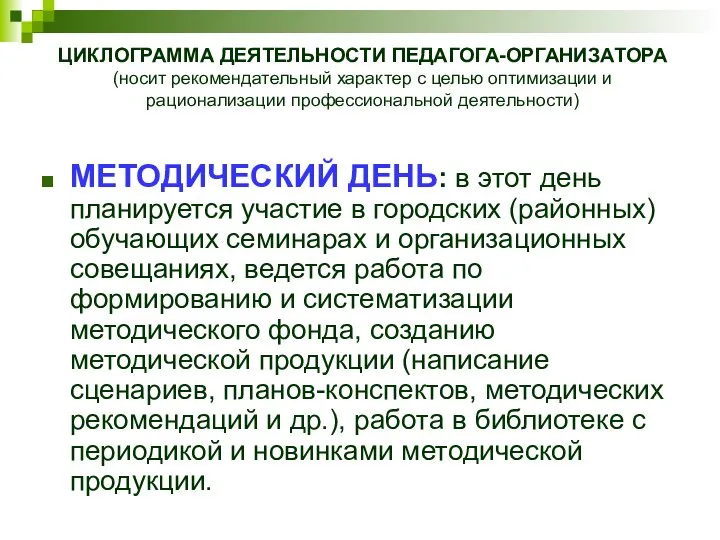 ЦИКЛОГРАММА ДЕЯТЕЛЬНОСТИ ПЕДАГОГА-ОРГАНИЗАТОРА
(носит рекомендательный характер с целью оптимизации и рационализации профессиональной деятельности)

МЕТОДИЧЕСКИЙ ДЕНЬ: в этот день планируется участие в городских (районных) обучающих семинарах и организационных совещаниях, ведется работа по формированию и систематизации методического фонда, созданию методической продукции (написание сценариев, планов-конспектов, методических рекомендаций и др.), работа в библиотеке с периодикой и новинками методической продукции.